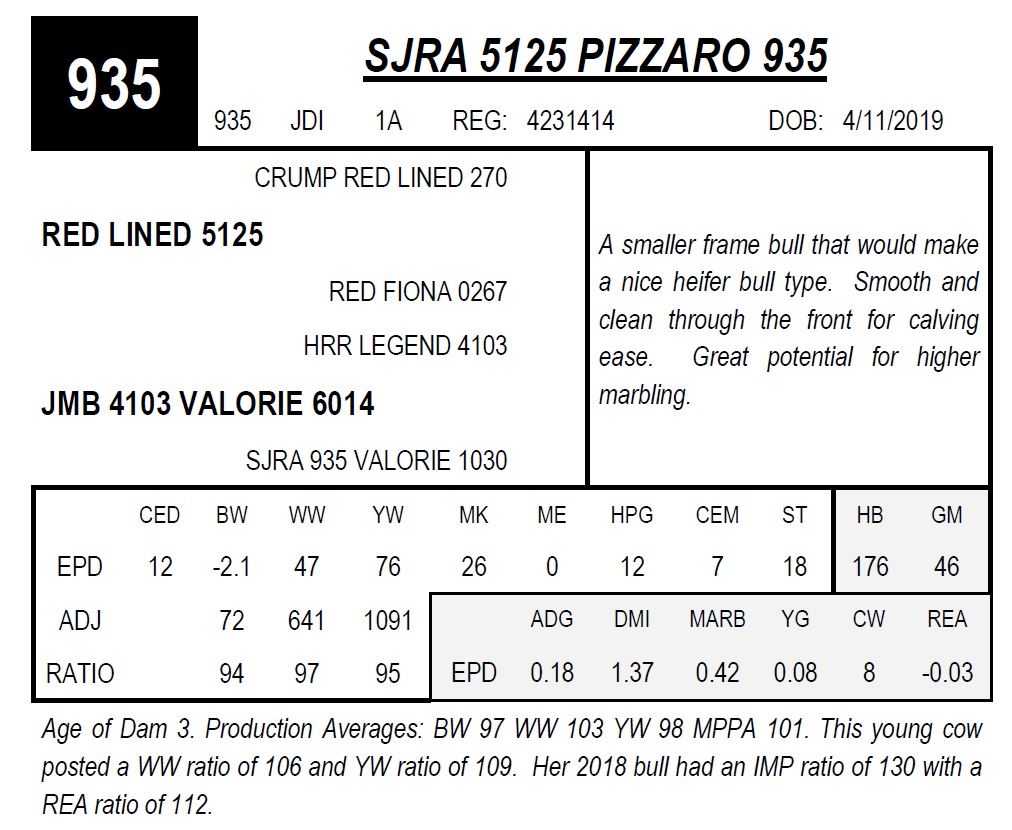 935

SJRA 5125 PIZZARO 935

935 JDI 1A REG: 4231414 DOB: 4/11/2019

CRUMP RED LINED 270

RED LINED 5125

RED FIONA 0267

HRR LEGEND 4103

JMB 4103 VALORIE 6014

SJRA 935 VALORIE 1030

A smaller frame bull that would make a nice heifer bull type. Smooth and clean through the front for calving ease. Great potential for higher marbling.

| | CED | BW | WW | YW | MK | ME | HPG | CEM | ST | HB | GM |
|---|---|---|---|---|---|---|---|---|---|---|---|
| EPD | 12 | -2.1 | 47 | 76 | 26 | 0 | 12 | 7 | 18 | 176 | 46 |
| ADJ | | 72 | 641 | 1091 | | ADG | DMI | MARB | YG | CW | REA |
| RATIO | | 94 | 97 | 95 | EPD | 0.18 | 1.37 | 0.42 | 0.08 | 8 | -0.03 |

Age of Dam 3. Production Averages: BW 97 WW 103 YW 98 MPPA 101. This young cow posted a WW ratio of 106 and YW ratio of 109. Her 2018 bull had an IMP ratio of 130 with a REA ratio of 112.